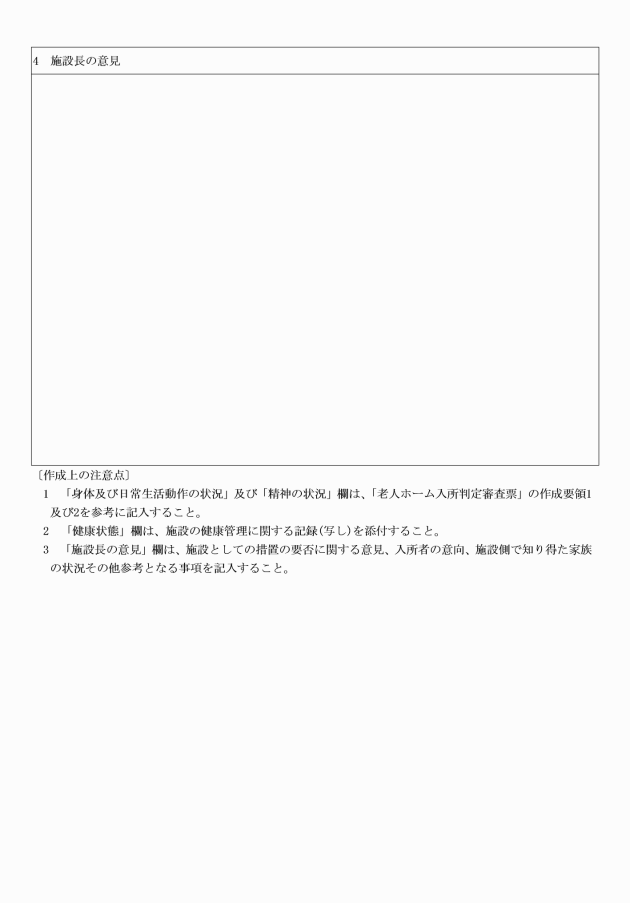 4　施設長の意見

〔作成上の注意点〕

1　「身体及び日常生活動作の状況」及び「精神の状況」欄は、「老人ホーム入所判定審査票」の作成要領1及び2を参考に記入すること。

2　「健康状態」欄は、施設の健康管理に関する記録(写し)を添付すること。

3　「施設長の意見」欄は、施設としての措置の要否に関する意見、入所者の意向、施設側で知り得た家族の状況その他参考となる事項を記入すること。